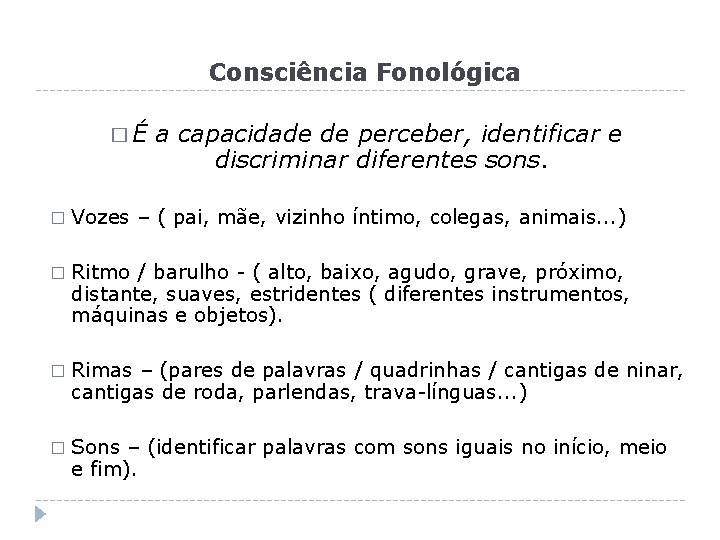 Consciência Fonológica

□ É a capacidade de perceber, identificar e discriminar diferentes sons.

□ Vozes – ( pai, mãe, vizinho íntimo, colegas, animais...)

□ Ritmo / barulho - ( alto, baixo, agudo, grave, próximo, distante, suaves, estridentes ( diferentes instrumentos, máquinas e objetos).

□ Rimas – (pares de palavras / quadrinhas / cantigas de ninar, cantigas de roda, parlendas, trava-línguas...)

□ Sons – (identificar palavras com sons iguais no início, meio e fim).